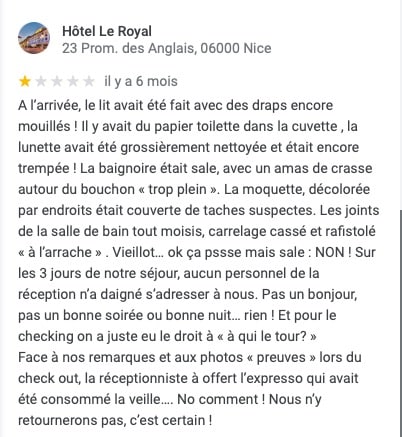 Hôtel Le Royal
23 Prom. des Anglais, 06000 Nice

il y a 6 mois

A l'arrivée, le lit avait été fait avec des draps encore mouillés ! Il y avait du papier toilette dans la cuvette , la lunette avait été grossièrement nettoyée et était encore trempée ! La baignoire était sale, avec un amas de crasse autour du bouchon « trop plein ». La moquette, décolorée par endroits était couverte de taches suspectes. Les joints de la salle de bain tout moisis, carrelage cassé et rafistolé « à l'arrache » . Vieillot… ok ça pssse mais sale : NON ! Sur les 3 jours de notre séjour, aucun personnel de la réception n'a daigné s'adresser à nous. Pas un bonjour, pas un bonne soirée ou bonne nuit… rien ! Et pour le checking on a juste eu le droit à « à qui le tour? »
Face à nos remarques et aux photos « preuves » lors du check out, la réceptionniste à offert l'expresso qui avait été consommé la veille…. No comment ! Nous n'y retournerons pas, c'est certain !